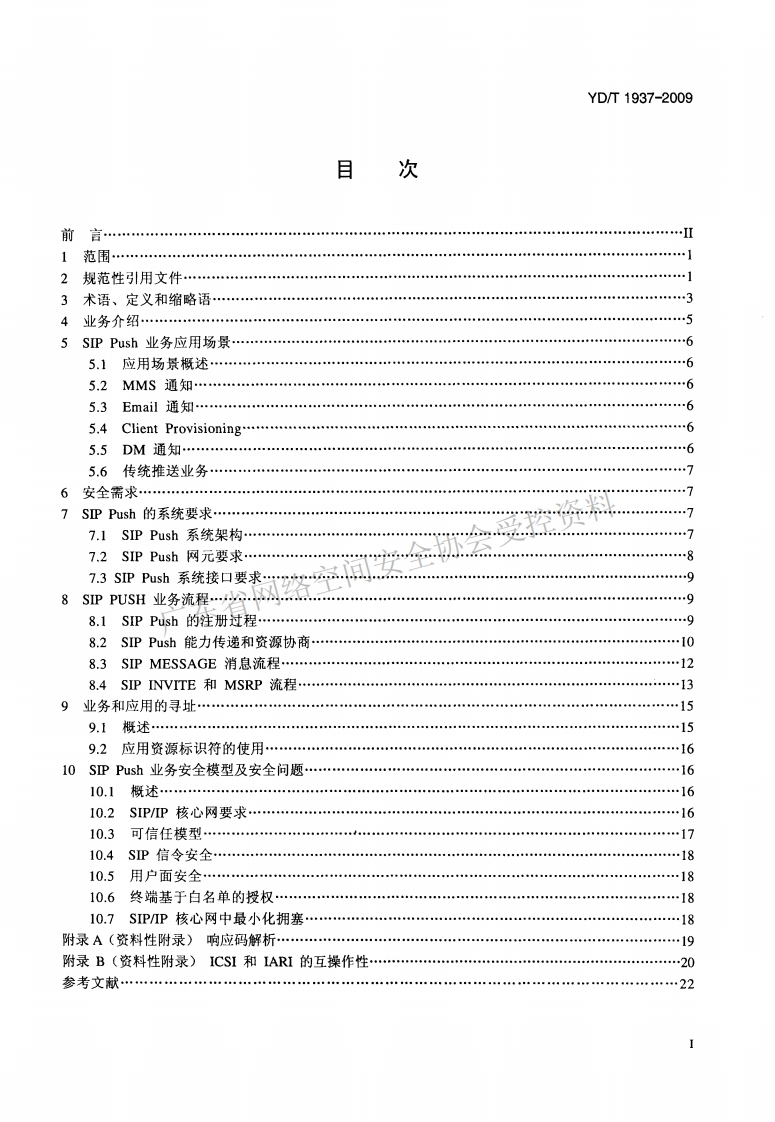 YD/T 1937-2009

目　次

前　言……II
1　范围……1
2　规范性引用文件……1
3　术语、定义和缩略语……3
4　业务介绍……5
5　SIP Push 业务应用场景……6
5.1　应用场景概述……6
5.2　MMS 通知……6
5.3　Email 通知……6
5.4　Client Provisioning……6
5.5　DM 通知……6
5.6　传统推送业务……7
6　安全需求……7
7　SIP Push 的系统要求……7
7.1　SIP Push 系统架构……7
7.2　SIP Push 网元要求……8
7.3 SIP Push 系统接口要求……9
8　SIP PUSH 业务流程……9
8.1　SIP Push 的注册过程……9
8.2　SIP Push 能力传递和资源协商……10
8.3　SIP MESSAGE 消息流程……12
8.4　SIP INVITE 和 MSRP 流程……13
9　业务和应用的寻址……15
9.1　概述……15
9.2　应用资源标识符的使用……16
10　SIP Push 业务安全模型及安全问题……16
10.1　概述……16
10.2　SIP/IP 核心网要求……16
10.3　可信任模型……17
10.4　SIP 信令安全……18
10.5　用户面安全……18
10.6　终端基于白名单的授权……18
10.7　SIP/IP 核心网中最小化拥塞……18
附录 A（资料性附录）　响应码解析……19
附录 B（资料性附录）　ICSI 和 IARI 的互操作性……20
参考文献……22

广东省网络空间安全协会受控资料

I